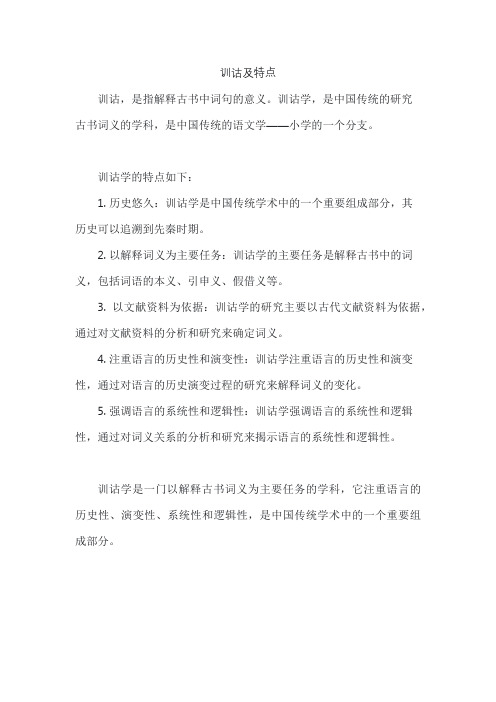 训诂及特点

训诂，是指解释古书中词句的意义。训诂学，是中国传统的研究古书词义的学科，是中国传统的语文学——小学的一个分支。

训诂学的特点如下：

1. 历史悠久：训诂学是中国传统学术中的一个重要组成部分，其历史可以追溯到先秦时期。

2. 以解释词义为主要任务：训诂学的主要任务是解释古书中的词义，包括词语的本义、引申义、假借义等。

3. 以文献资料为依据：训诂学的研究主要以古代文献资料为依据，通过对文献资料的分析和研究来确定词义。

4. 注重语言的历史性和演变性：训诂学注重语言的历史性和演变性，通过对语言的历史演变过程的研究来解释词义的变化。

5. 强调语言的系统性和逻辑性：训诂学强调语言的系统性和逻辑性，通过对词义关系的分析和研究来揭示语言的系统性和逻辑性。

训诂学是一门以解释古书词义为主要任务的学科，它注重语言的历史性、演变性、系统性和逻辑性，是中国传统学术中的一个重要组成部分。